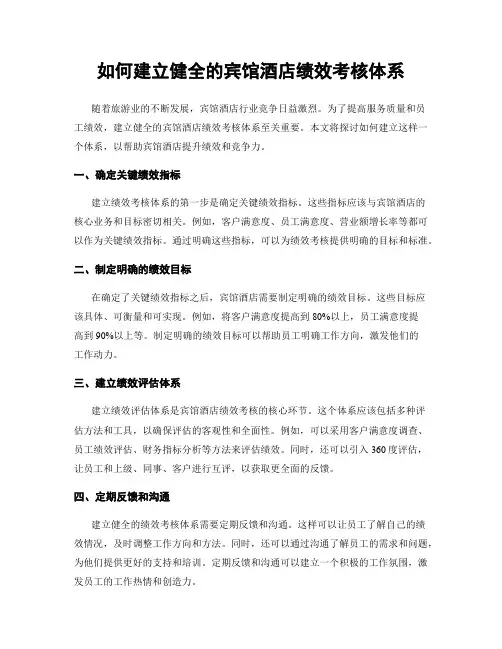 如何建立健全的宾馆酒店绩效考核体系

随着旅游业的不断发展，宾馆酒店行业竞争日益激烈。为了提高服务质量和员工绩效，建立健全的宾馆酒店绩效考核体系至关重要。本文将探讨如何建立这样一个体系，以帮助宾馆酒店提升绩效和竞争力。

一、确定关键绩效指标

建立绩效考核体系的第一步是确定关键绩效指标。这些指标应该与宾馆酒店的核心业务和目标密切相关。例如，客户满意度、员工满意度、营业额增长率等都可以作为关键绩效指标。通过明确这些指标，可以为绩效考核提供明确的目标和标准。

二、制定明确的绩效目标

在确定了关键绩效指标之后，宾馆酒店需要制定明确的绩效目标。这些目标应该具体、可衡量和可实现。例如，将客户满意度提高到80%以上，员工满意度提高到90%以上等。制定明确的绩效目标可以帮助员工明确工作方向，激发他们的工作动力。

三、建立绩效评估体系

建立绩效评估体系是宾馆酒店绩效考核的核心环节。这个体系应该包括多种评估方法和工具，以确保评估的客观性和全面性。例如，可以采用客户满意度调查、员工绩效评估、财务指标分析等方法来评估绩效。同时，还可以引入360度评估，让员工和上级、同事、客户进行互评，以获取更全面的反馈。

四、定期反馈和沟通

建立健全的绩效考核体系需要定期反馈和沟通。这样可以让员工了解自己的绩效情况，及时调整工作方向和方法。同时，还可以通过沟通了解员工的需求和问题，为他们提供更好的支持和培训。定期反馈和沟通可以建立一个积极的工作氛围，激发员工的工作热情和创造力。